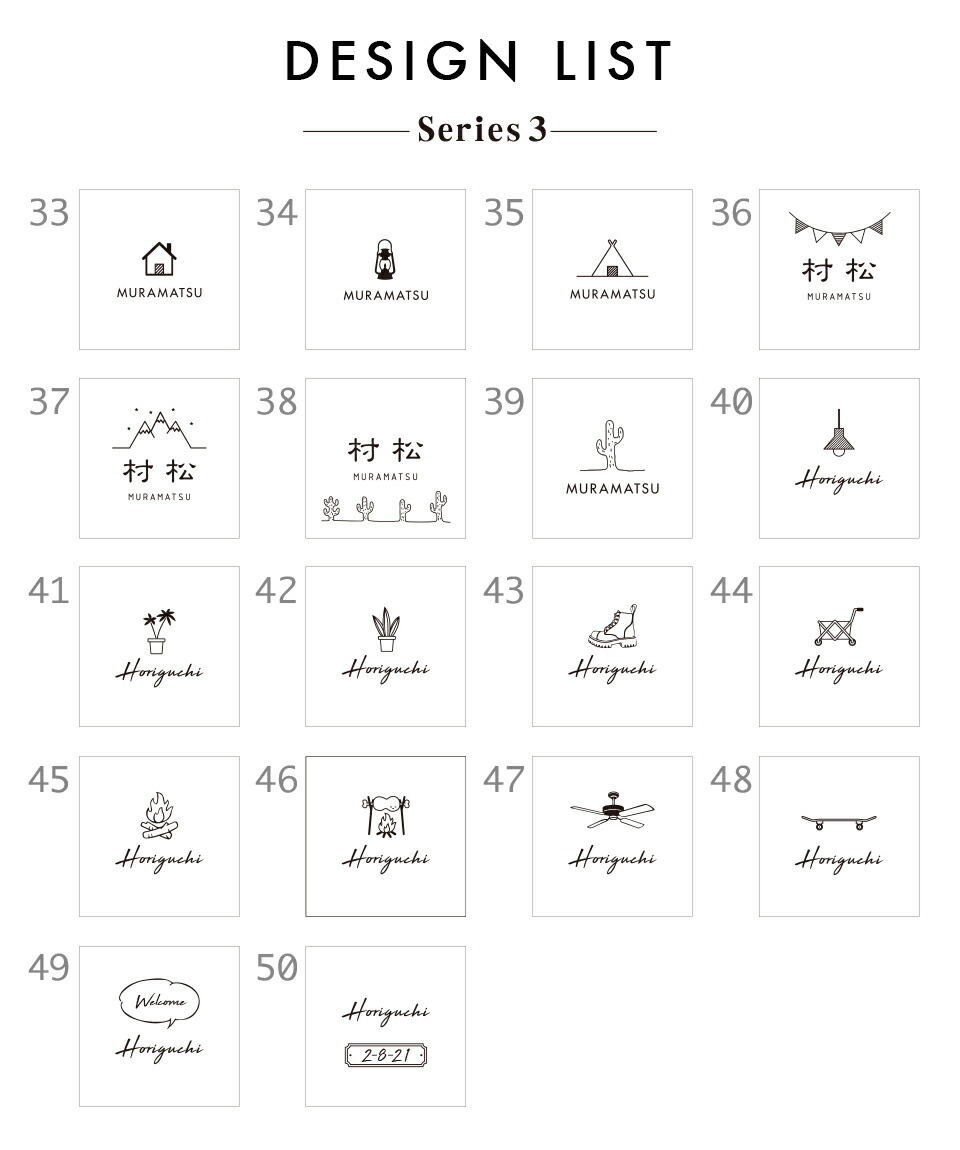 DESIGN LIST

Series 3

33
MURAMATSU

34
MURAMATSU

35
MURAMATSU

36
村松
MURAMATSU

37
村松
MURAMATSU

38
村松
MURAMATSU

39
MURAMATSU

40
Horiguchi

41
Horiguchi

42
Horiguchi

43
Horiguchi

44
Horiguchi

45
Horiguchi

46
Horiguchi

47
Horiguchi

48
Horiguchi

49
Welcome
Horiguchi

50
Horiguchi
2-8-21